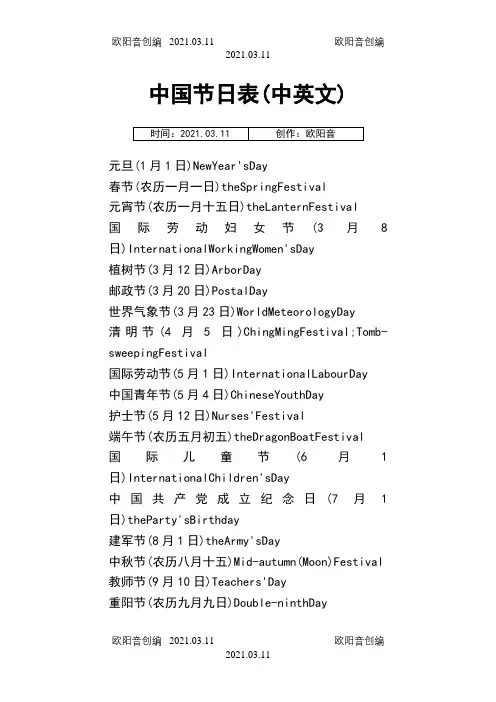 欧阳音创编 2021.03.11 欧阳音创编
2021.03.11

中国节日表(中英文)

| 时间：2021.03.11 | 创作：欧阳音 |
|---|---|

元旦(1月1日)NewYear'sDay
春节(农历一月一日)theSpringFestival
元宵节(农历一月十五日)theLanternFestival
国际劳动妇女节(3月8日)InternationalWorkingWomen'sDay
植树节(3月12日)ArborDay
邮政节(3月20日)PostalDay
世界气象节(3月23日)WorldMeteorologyDay
清明节(4月5日)ChingMingFestival;Tomb-sweepingFestival
国际劳动节(5月1日)InternationalLabourDay
中国青年节(5月4日)ChineseYouthDay
护士节(5月12日)Nurses'Festival
端午节(农历五月初五)theDragonBoatFestival
国际儿童节(6月1日)InternationalChildren'sDay
中国共产党成立纪念日(7月1日)theParty'sBirthday
建军节(8月1日)theArmy'sDay
中秋节(农历八月十五)Mid-autumn(Moon)Festival
教师节(9月10日)Teachers'Day
重阳节(农历九月九日)Double-ninthDay

欧阳音创编 2021.03.11 欧阳音创编
2021.03.11